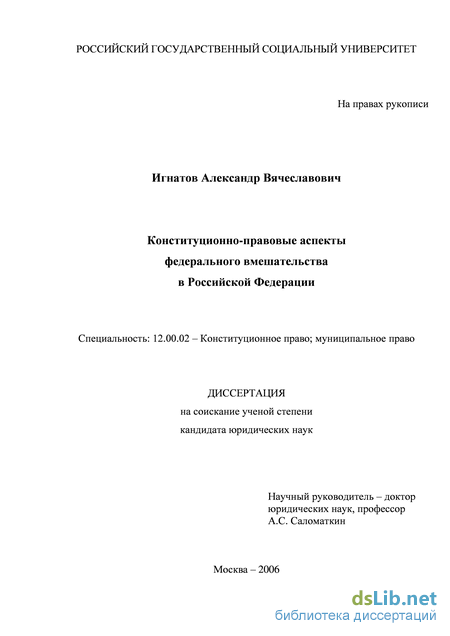 РОССИЙСКИЙ ГОСУДАРСТВЕННЫЙ СОЦИАЛЬНЫЙ УНИВЕРСИТЕТ

На правах рукописи

Игнатов Александр Вячеславович

Конституционно-правовые аспекты
федерального вмешательства
в Российской Федерации

Специальность: 12.00.02 – Конституционное право; муниципальное право

ДИССЕРТАЦИЯ
на соискание ученой степени
кандидата юридических наук

Научный руководитель – доктор юридических наук, профессор А.С. Саломаткин

Москва – 2006

dsLib.net
библиотека диссертаций